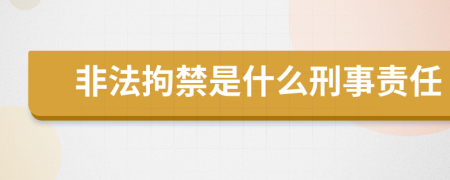 非法拘禁是什么刑事责任